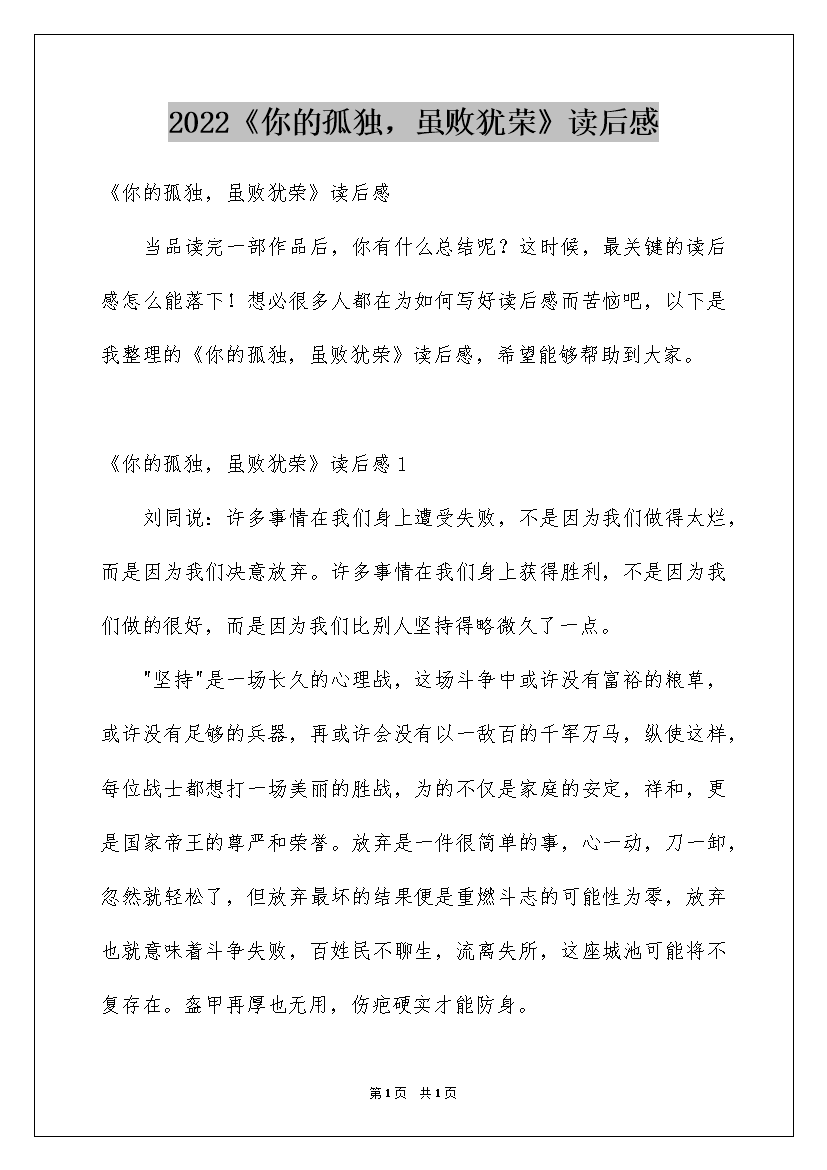 2022《你的孤独，虽败犹荣》读后感

《你的孤独，虽败犹荣》读后感

当品读完一部作品后，你有什么总结呢？这时候，最关键的读后感怎么能落下！想必很多人都在为如何写好读后感而苦恼吧，以下是我整理的《你的孤独，虽败犹荣》读后感，希望能够帮助到大家。

《你的孤独，虽败犹荣》读后感1

刘同说：许多事情在我们身上遭受失败，不是因为我们做得太烂，而是因为我们决意放弃。许多事情在我们身上获得胜利，不是因为我们做的很好，而是因为我们比别人坚持得略微久了一点。

"坚持"是一场长久的心理战，这场斗争中或许没有富裕的粮草，或许没有足够的兵器，再或许会没有以一敌百的千军万马，纵使这样，每位战士都想打一场美丽的胜战，为的不仅是家庭的安定，祥和，更是国家帝王的尊严和荣誉。放弃是一件很简单的事，心一动，刀一卸，忽然就轻松了，但放弃最坏的结果便是重燃斗志的可能性为零，放弃也就意味着斗争失败，百姓民不聊生，流离失所，这座城池可能将不复存在。盔甲再厚也无用，伤疤硬实才能防身。

第1页 共1页